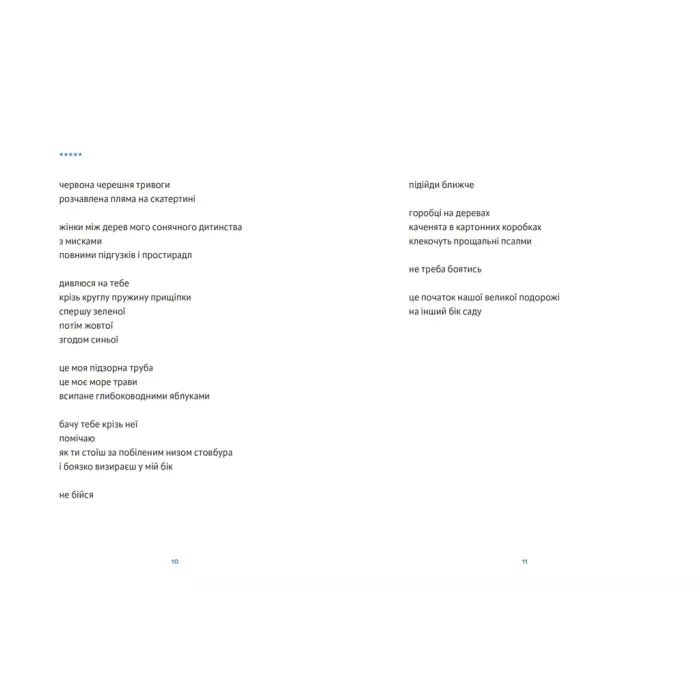 *****

червона черешня тривоги
розчавлена пляма на скатертині

жінки між дерев мого сонячного дитинства
з мисками
повними підгузків і простирадл

дивлюся на тебе
крізь круглу пружину прищіпки
спершу зеленої
потім жовтої
згодом синьої

це моя підзорна труба
це моє море трави
всипане глибоководними яблуками

бачу тебе крізь неї
помічаю
як ти стоїш за побіленим низом стовбура
і боязко визираєш у мій бік

не бійся

10

підійди ближче

горобці на деревах
каченята в картонних коробках
клекочуть прощальні псалми

не треба боятись

це початок нашої великої подорожі
на інший бік саду

11